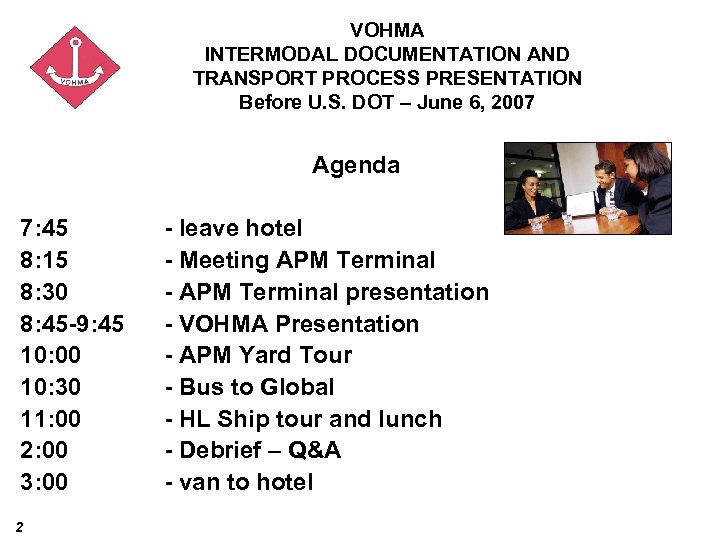 VOHMA

VOHMA
INTERMODAL DOCUMENTATION AND
TRANSPORT PROCESS PRESENTATION
Before U.S. DOT – June 6, 2007

Agenda

7:45 - leave hotel
8:15 - Meeting APM Terminal
8:30 - APM Terminal presentation
8:45-9:45 - VOHMA Presentation
10:00 - APM Yard Tour
10:30 - Bus to Global
11:00 - HL Ship tour and lunch
2:00 - Debrief – Q&A
3:00 - van to hotel

2